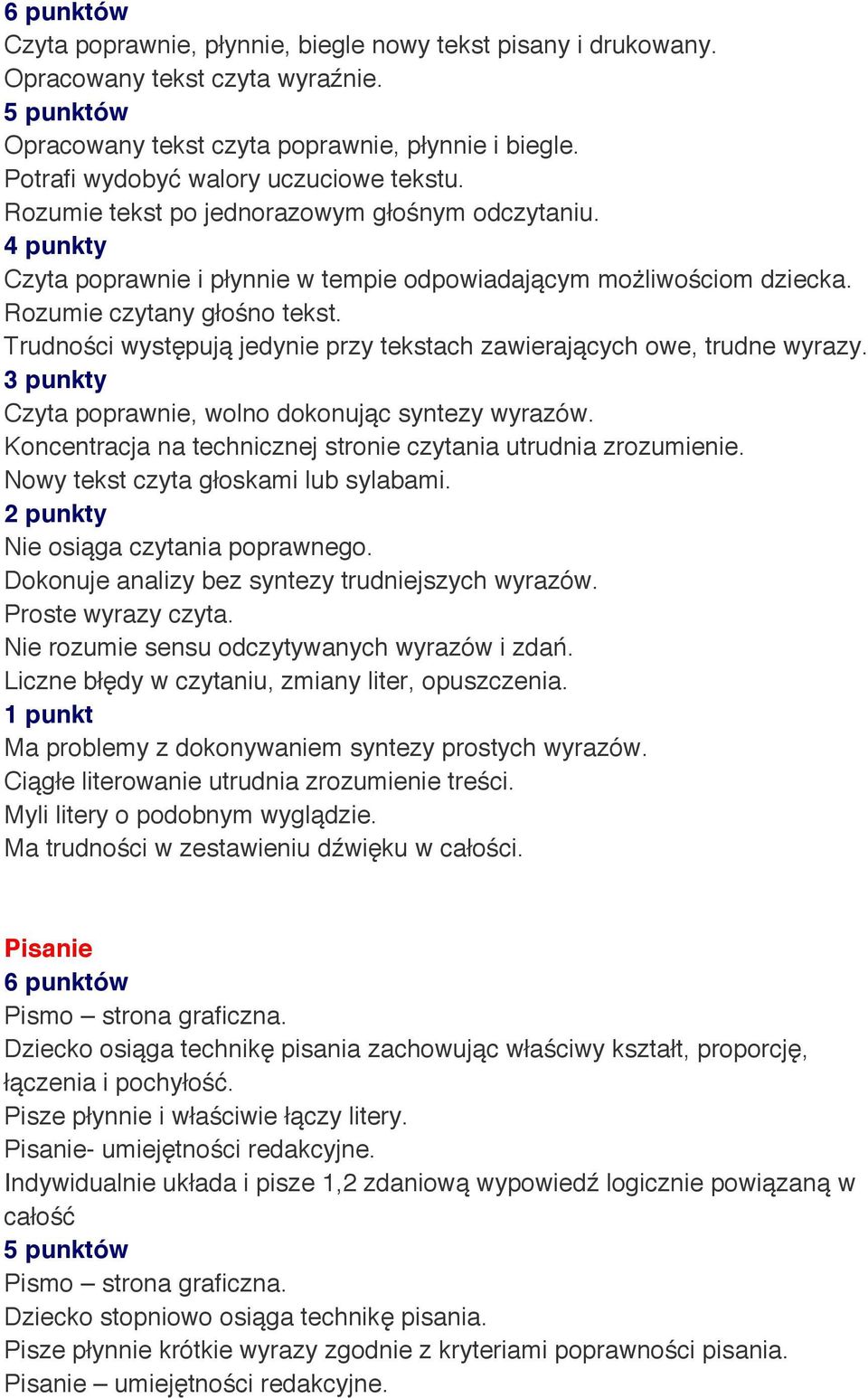 6 punktów
Czyta poprawnie, płynnie, biegle nowy tekst pisany i drukowany.
Opracowany tekst czyta wyraźnie.
5 punktów
Opracowany tekst czyta poprawnie, płynnie i biegle.
Potrafi wydobyć walory uczuciowe tekstu.
Rozumie tekst po jednorazowym głośnym odczytaniu.
4 punkty
Czyta poprawnie i płynnie w tempie odpowiadającym możliwościom dziecka.
Rozumie czytany głośno tekst.
Trudności występują jedynie przy tekstach zawierających owe, trudne wyrazy.
3 punkty
Czyta poprawnie, wolno dokonując syntezy wyrazów.
Koncentracja na technicznej stronie czytania utrudnia zrozumienie.
Nowy tekst czyta głoskami lub sylabami.
2 punkty
Nie osiąga czytania poprawnego.
Dokonuje analizy bez syntezy trudniejszych wyrazów.
Proste wyrazy czyta.
Nie rozumie sensu odczytywanych wyrazów i zdań.
Liczne błędy w czytaniu, zmiany liter, opuszczenia.
1 punkt
Ma problemy z dokonywaniem syntezy prostych wyrazów.
Ciągłe literowanie utrudnia zrozumienie treści.
Myli litery o podobnym wyglądzie.
Ma trudności w zestawieniu dźwięku w całości.

Pisanie
6 punktów
Pismo – strona graficzna.
Dziecko osiąga technikę pisania zachowując właściwy kształt, proporcję, łączenia i pochyłość.
Pisze płynnie i właściwie łączy litery.
Pisanie- umiejętności redakcyjne.
Indywidualnie układa i pisze 1,2 zdaniową wypowiedź logicznie powiązaną w całość
5 punktów
Pismo – strona graficzna.
Dziecko stopniowo osiąga technikę pisania.
Pisze płynnie krótkie wyrazy zgodnie z kryteriami poprawności pisania.
Pisanie – umiejętności redakcyjne.